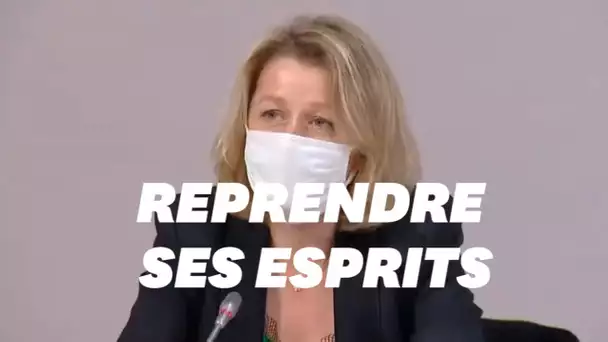 REPRENDRE SES ESPRITS